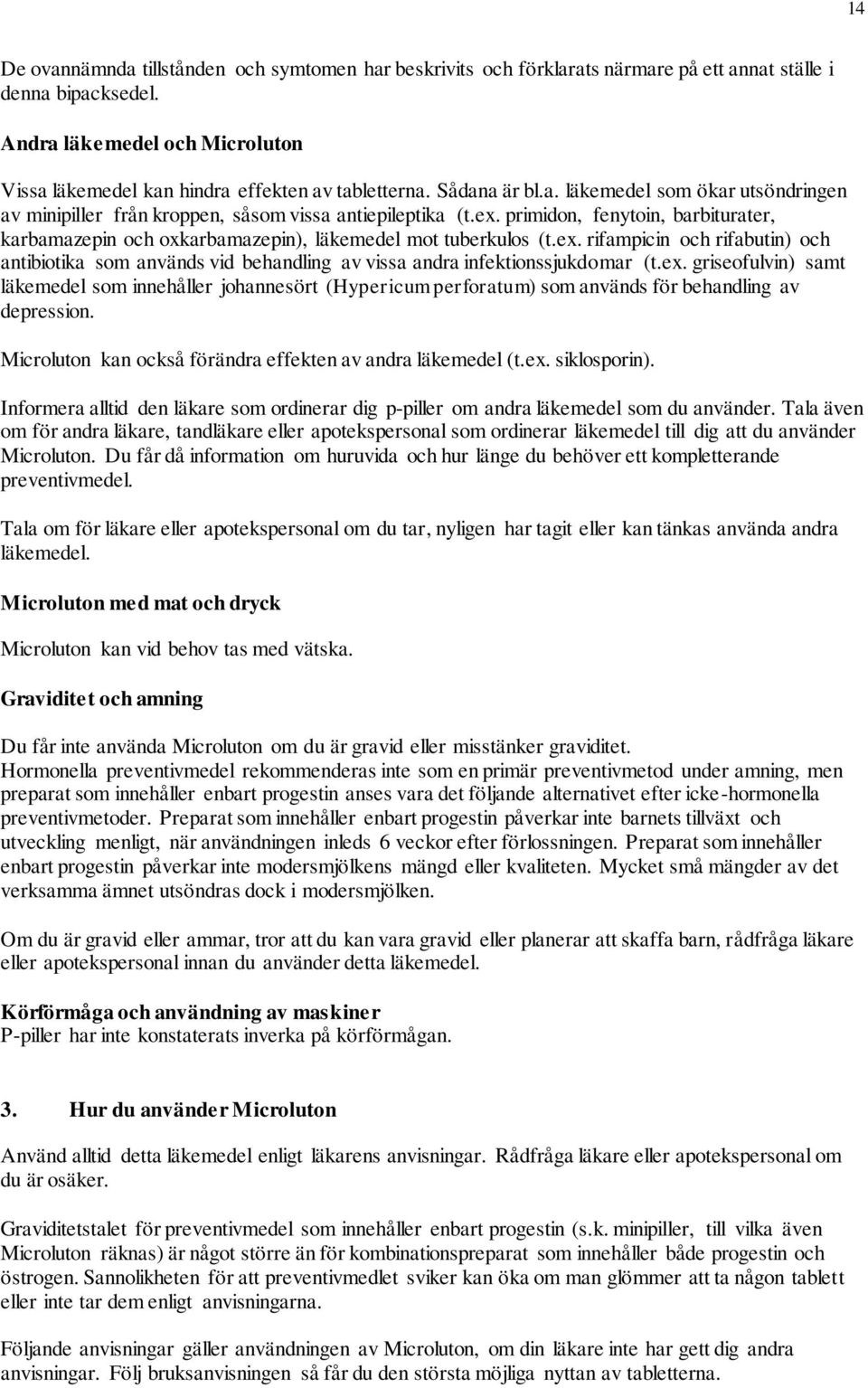 14

De ovannämnda tillstånden och symtomen har beskrivits och förklarats närmare på ett annat ställe i denna bipacksedel.

Andra läkemedel och Microluton

Vissa läkemedel kan hindra effekten av tabletterna. Sådana är bl.a. läkemedel som ökar utsöndringen av minipiller från kroppen, såsom vissa antiepileptika (t.ex. primidon, fenytoin, barbiturater, karbamazepin och oxkarbamazepin), läkemedel mot tuberkulos (t.ex. rifampicin och rifabutin) och antibiotika som används vid behandling av vissa andra infektionssjukdomar (t.ex. griseofulvin) samt läkemedel som innehåller johannesört (Hypericum perforatum) som används för behandling av depression.

Microluton kan också förändra effekten av andra läkemedel (t.ex. siklosporin).

Informera alltid den läkare som ordinerar dig p-piller om andra läkemedel som du använder. Tala även om för andra läkare, tandläkare eller apotekspersonal som ordinerar läkemedel till dig att du använder Microluton. Du får då information om huruvida och hur länge du behöver ett kompletterande preventivmedel.

Tala om för läkare eller apotekspersonal om du tar, nyligen har tagit eller kan tänkas använda andra läkemedel.

Microluton med mat och dryck

Microluton kan vid behov tas med vätska.

Graviditet och amning

Du får inte använda Microluton om du är gravid eller misstänker graviditet.
Hormonella preventivmedel rekommenderas inte som en primär preventivmetod under amning, men preparat som innehåller enbart progestin anses vara det följande alternativet efter icke-hormonella preventivmetoder. Preparat som innehåller enbart progestin påverkar inte barnets tillväxt och utveckling menligt, när användningen inleds 6 veckor efter förlossningen. Preparat som innehåller enbart progestin påverkar inte modersmjölkens mängd eller kvaliteten. Mycket små mängder av det verksamma ämnet utsöndras dock i modersmjölken.

Om du är gravid eller ammar, tror att du kan vara gravid eller planerar att skaffa barn, rådfråga läkare eller apotekspersonal innan du använder detta läkemedel.

Körförmåga och användning av maskiner
P-piller har inte konstaterats inverka på körförmågan.

3. Hur du använder Microluton

Använd alltid detta läkemedel enligt läkarens anvisningar. Rådfråga läkare eller apotekspersonal om du är osäker.

Graviditetstalet för preventivmedel som innehåller enbart progestin (s.k. minipiller, till vilka även Microluton räknas) är något större än för kombinationspreparat som innehåller både progestin och östrogen. Sannolikheten för att preventivmedlet sviker kan öka om man glömmer att ta någon tablett eller inte tar dem enligt anvisningarna.

Följande anvisningar gäller användningen av Microluton, om din läkare inte har gett dig andra anvisningar. Följ bruksanvisningen så får du den största möjliga nyttan av tabletterna.